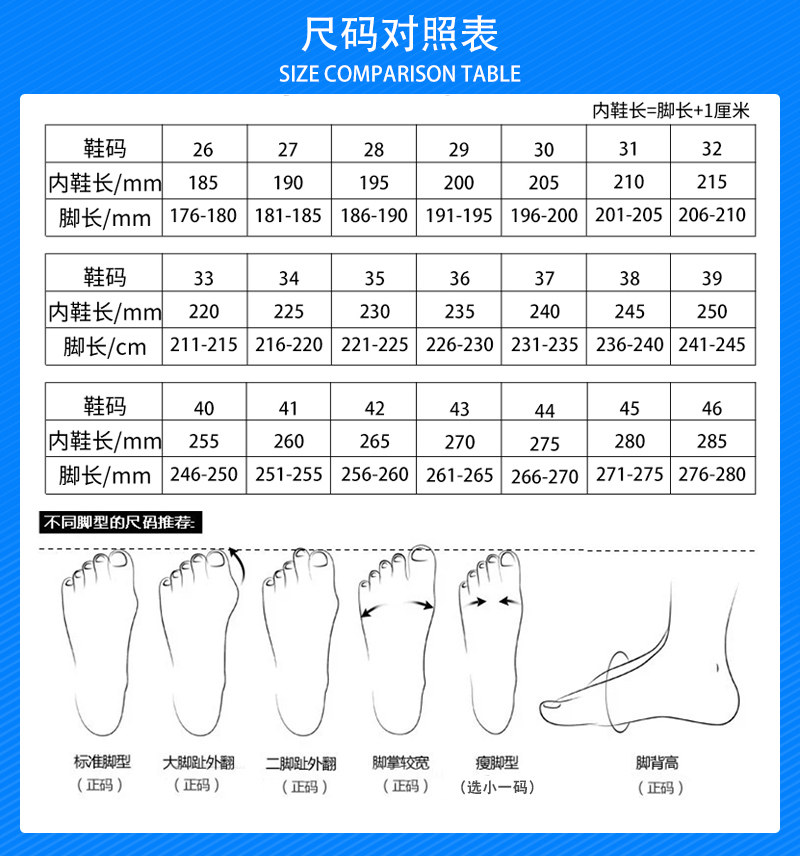 尺码对照表
SIZE COMPARISON TABLE

内鞋长=脚长+1厘米

| 鞋码 | 26 | 27 | 28 | 29 | 30 | 31 | 32 |
|---|---|---|---|---|---|---|---|
| 内鞋长/mm | 185 | 190 | 195 | 200 | 205 | 210 | 215 |
| 脚长/mm | 176-180 | 181-185 | 186-190 | 191-195 | 196-200 | 201-205 | 206-210 |

| 鞋码 | 33 | 34 | 35 | 36 | 37 | 38 | 39 |
|---|---|---|---|---|---|---|---|
| 内鞋长/mm | 220 | 225 | 230 | 235 | 240 | 245 | 250 |
| 脚长/cm | 211-215 | 216-220 | 221-225 | 226-230 | 231-235 | 236-240 | 241-245 |

| 鞋码 | 40 | 41 | 42 | 43 | 44 | 45 | 46 |
|---|---|---|---|---|---|---|---|
| 内鞋长/mm | 255 | 260 | 265 | 270 | 275 | 280 | 285 |
| 脚长/mm | 246-250 | 251-255 | 256-260 | 261-265 | 266-270 | 271-275 | 276-280 |

不同脚型的尺码推荐:

标准脚型 （正码）
大脚趾外翻 （正码）
二脚趾外翻 （正码）
脚掌较宽 （正码）
瘦脚型 （选小一码）
脚背高 （正码）